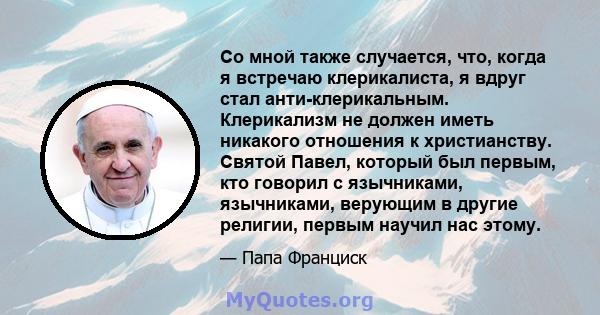 Со мной также случается, что, когда я встречаю клерикалиста, я вдруг стал анти-клерикальным. Клерикализм не должен иметь никакого отношения к христианству. Святой Павел, который был первым, кто говорил с язычниками, язычниками, верующим в другие религии, первым научил нас этому.

— Папа Франциск

MyQuotes.org